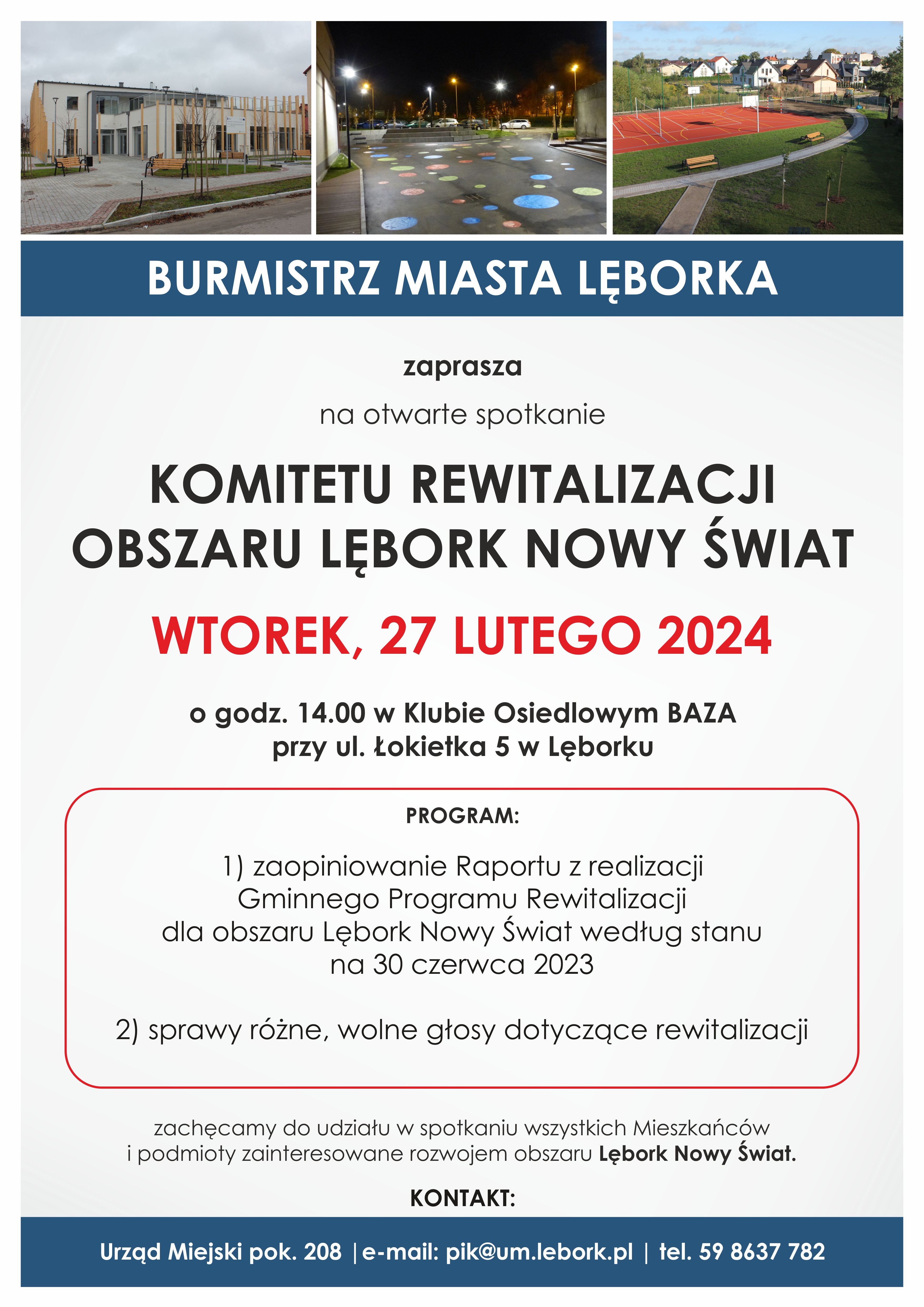 BURMISTRZ MIASTA LĘBORKA

zaprasza

na otwarte spotkanie

KOMITETU REWITALIZACJI
OBSZARU LĘBORK NOWY ŚWIAT

WTOREK, 27 LUTEGO 2024

o godz. 14.00 w Klubie Osiedlowym BAZA
przy ul. Łokietka 5 w Lęborku

PROGRAM:

1) zaopiniowanie Raportu z realizacji Gminnego Programu Rewitalizacji dla obszaru Lębork Nowy Świat według stanu na 30 czerwca 2023

2) sprawy różne, wolne głosy dotyczące rewitalizacji

zachęcamy do udziału w spotkaniu wszystkich Mieszkańców i podmioty zainteresowane rozwojem obszaru Lębork Nowy Świat.

KONTAKT:

Urząd Miejski pok. 208 | e-mail: pik@um.lebork.pl | tel. 59 8637 782